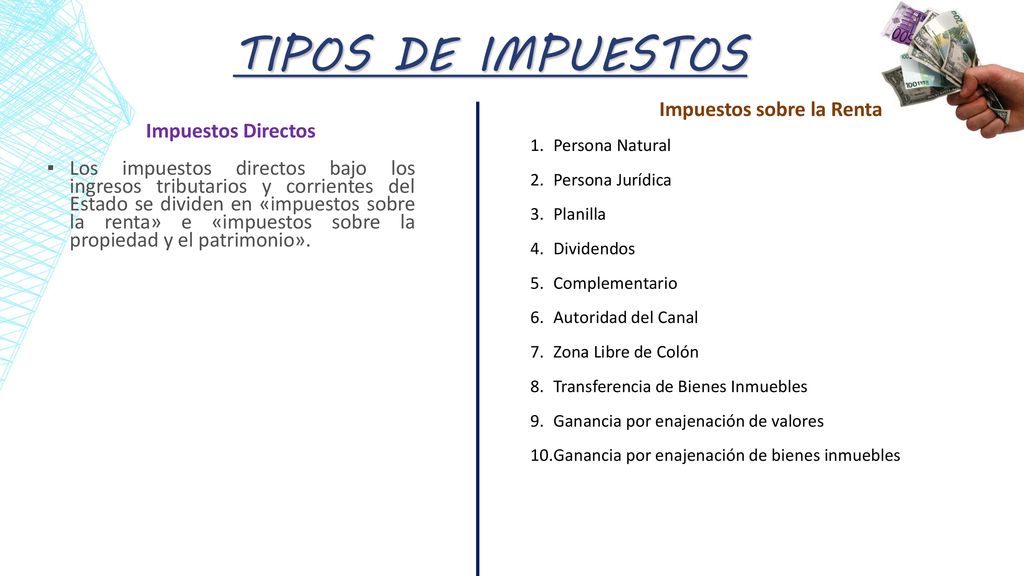 TIPOS DE IMPUESTOS

Impuestos Directos

▪ Los impuestos directos bajo los ingresos tributarios y corrientes del Estado se dividen en «impuestos sobre la renta» e «impuestos sobre la propiedad y el patrimonio».

Impuestos sobre la Renta

1. Persona Natural
2. Persona Jurídica
3. Planilla
4. Dividendos
5. Complementario
6. Autoridad del Canal
7. Zona Libre de Colón
8. Transferencia de Bienes Inmuebles
9. Ganancia por enajenación de valores
10. Ganancia por enajenación de bienes inmuebles